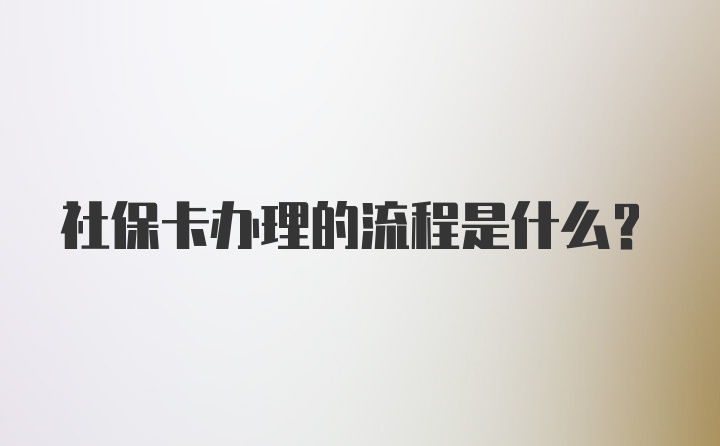 社保卡办理的流程是什么?